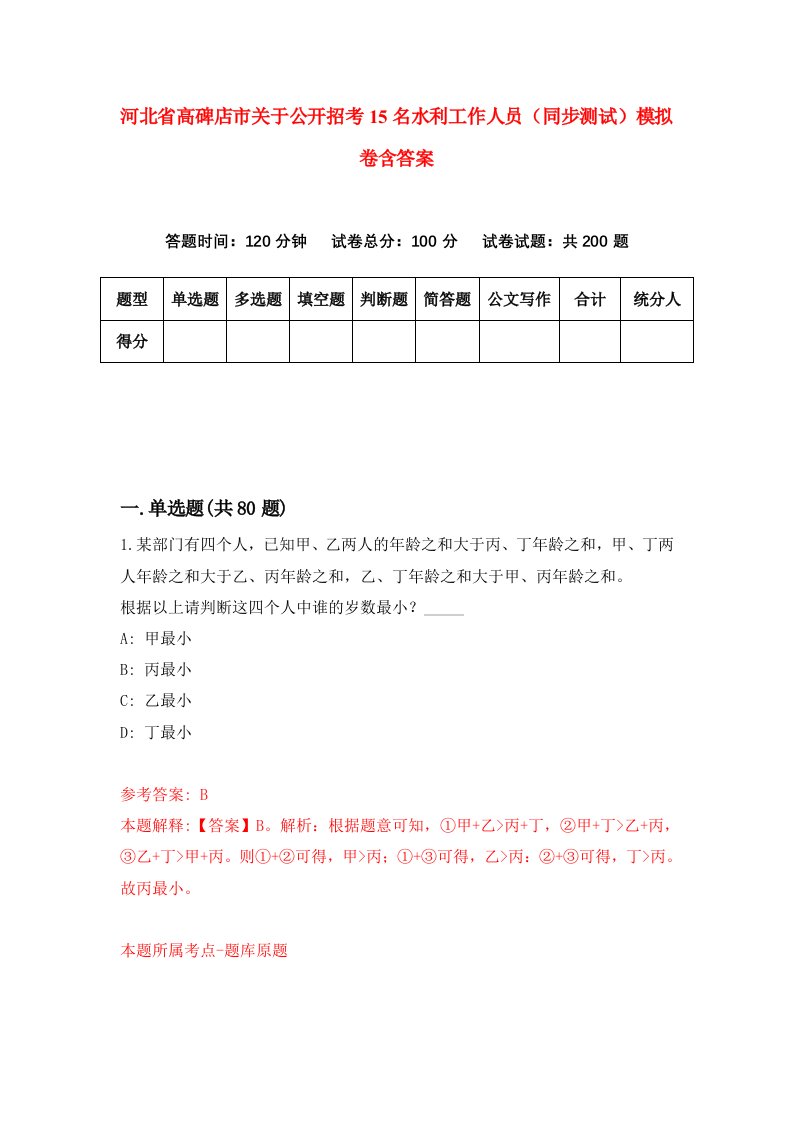 河北省高碑店市关于公开招考15名水利工作人员（同步测试）模拟卷含答案

答题时间：120分钟　试卷总分：100分　试卷试题：共200题

| 题型 | 单选题 | 多选题 | 填空题 | 判断题 | 简答题 | 公文写作 | 合计 | 统分人 |
|---|---|---|---|---|---|---|---|---|
| 得分 | | | | | | | | |

一.单选题(共80题)

1.某部门有四个人，已知甲、乙两人的年龄之和大于丙、丁年龄之和，甲、丁两人年龄之和大于乙、丙年龄之和，乙、丁年龄之和大于甲、丙年龄之和。
根据以上请判断这四个人中谁的岁数最小？_____
A: 甲最小
B: 丙最小
C: 乙最小
D: 丁最小

参考答案: B
本题解释:【答案】B。解析：根据题意可知，①甲+乙>丙+丁，②甲+丁>乙+丙，③乙+丁>甲+丙。则①+②可得，甲>丙；①+③可得，乙>丙；②+③可得，丁>丙。故丙最小。

本题所属考点-题库原题